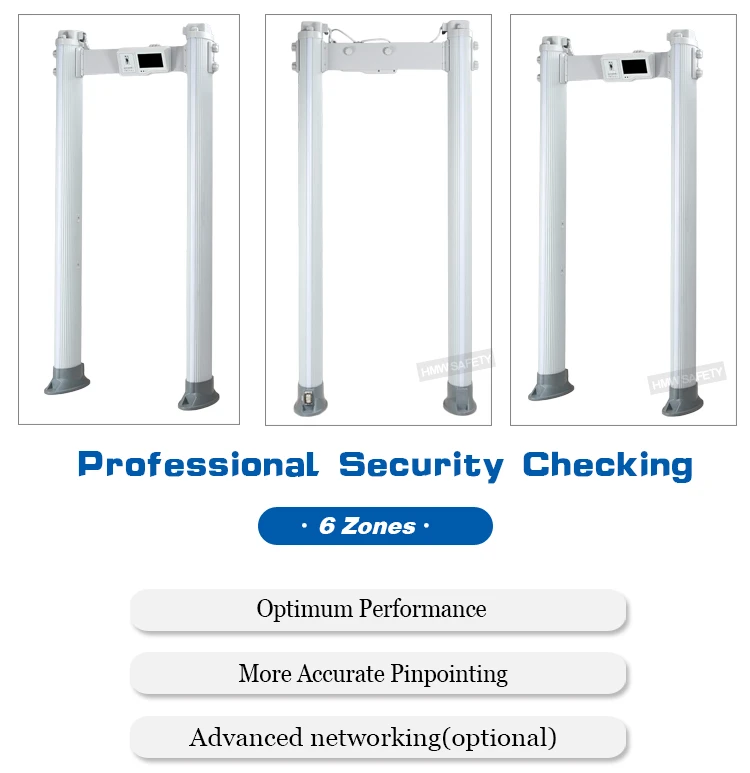 HMW SAFETY

HMW SAFETY

Professional Security Checking

· 6 Zones ·

Optimum Performance

More Accurate Pinpointing

Advanced networking(optional)